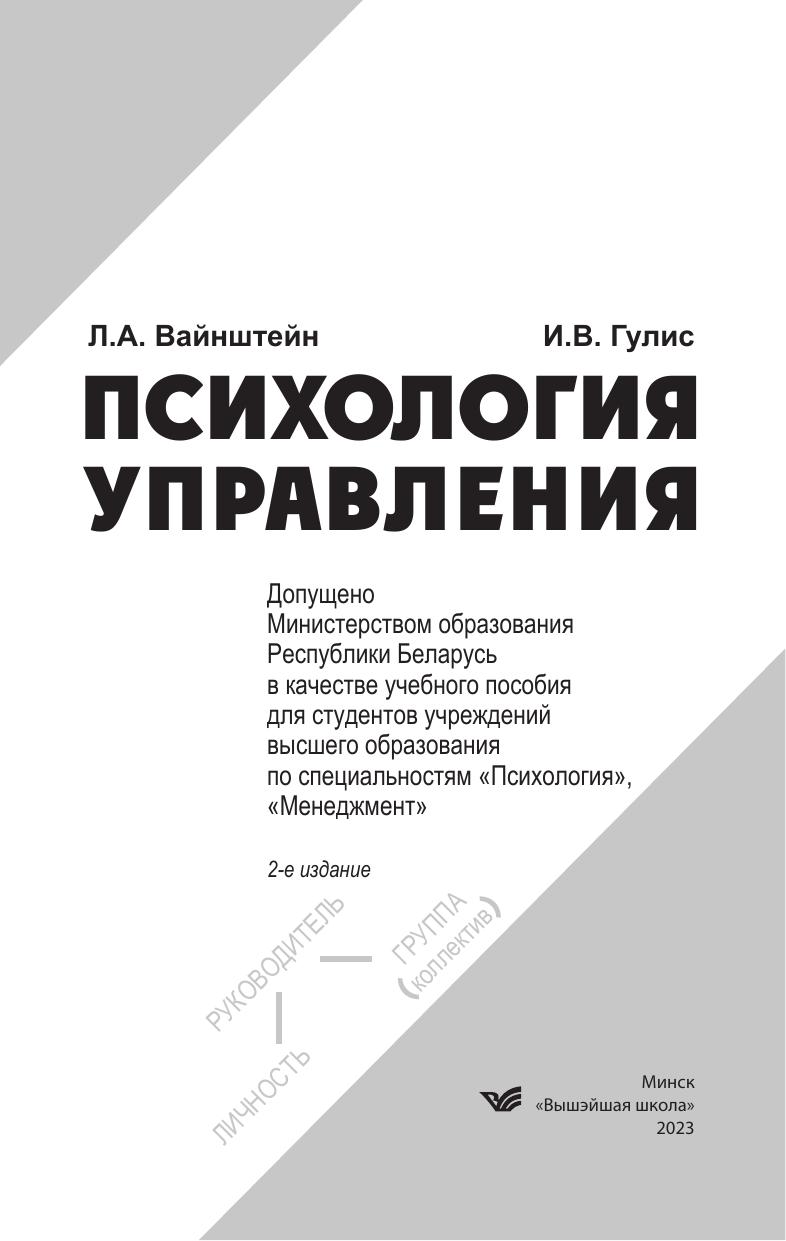 Л.А. Вайнштейн И.В. Гулис

ПСИХОЛОГИЯ УПРАВЛЕНИЯ

Допущено
Министерством образования
Республики Беларусь
в качестве учебного пособия
для студентов учреждений
высшего образования
по специальностям «Психология»,
«Менеджмент»

2-е издание

РУКОВОДИТЕЛЬ
ГРУППА
(коллектив)
ЛИЧНОСТЬ

Минск
«Вышэйшая школа»
2023